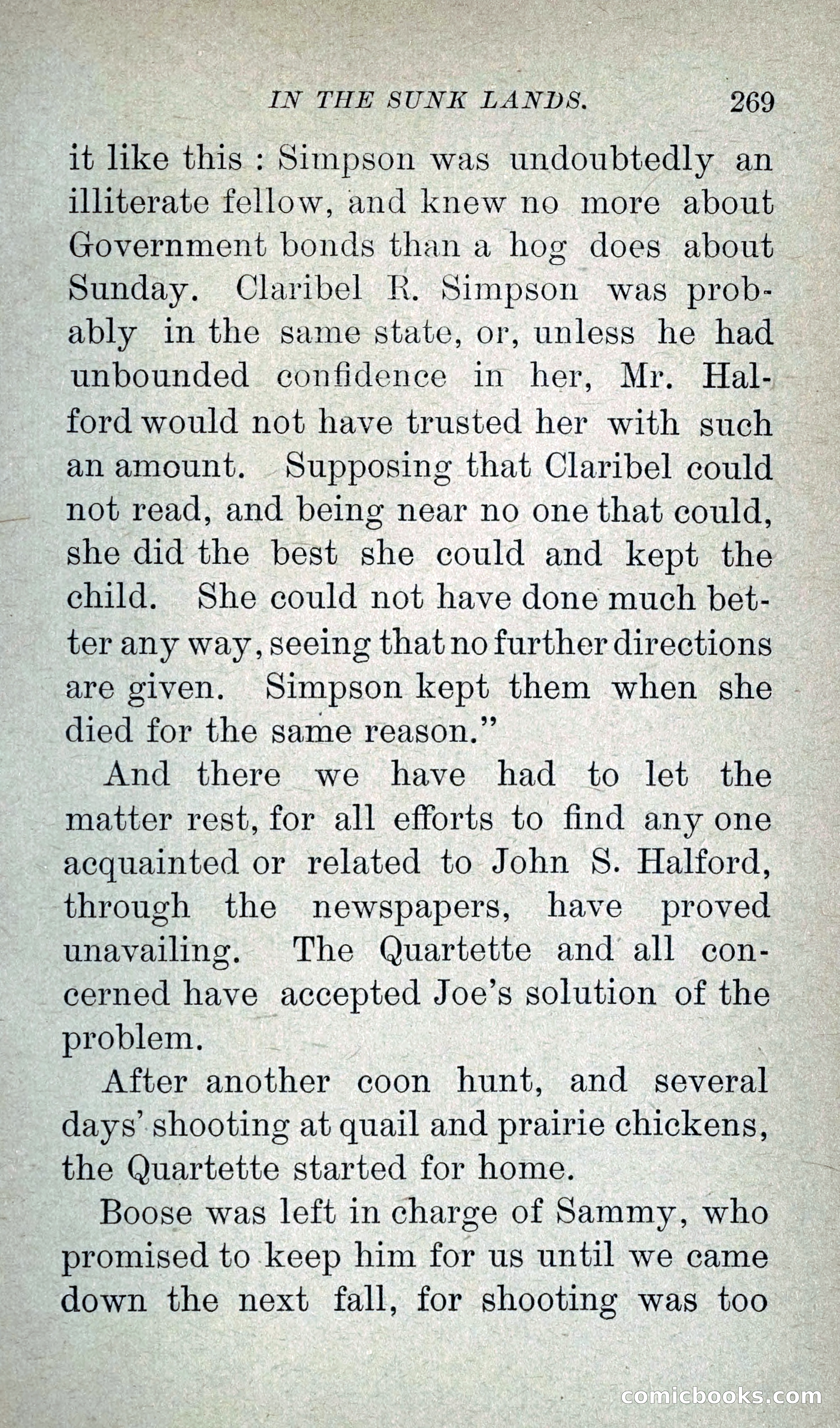 IN THE SUNK LANDS. 269

it like this : Simpson was undoubtedly an illiterate fellow, and knew no more about Government bonds than a hog does about Sunday. Claribel R. Simpson was probably in the same state, or, unless he had unbounded confidence in her, Mr. Halford would not have trusted her with such an amount. Supposing that Claribel could not read, and being near no one that could, she did the best she could and kept the child. She could not have done much better any way, seeing that no further directions are given. Simpson kept them when she died for the same reason."

And there we have had to let the matter rest, for all efforts to find any one acquainted or related to John S. Halford, through the newspapers, have proved unavailing. The Quartette and all concerned have accepted Joe's solution of the problem.

After another coon hunt, and several days' shooting at quail and prairie chickens, the Quartette started for home.

Boose was left in charge of Sammy, who promised to keep him for us until we came down the next fall, for shooting was too

comicbooks.com